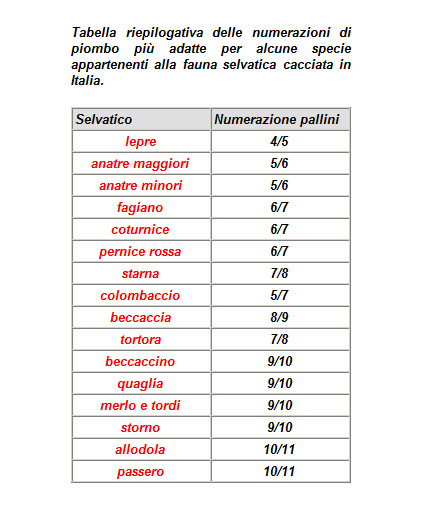 Tabella riepilogativa delle numerazioni di piombo più adatte per alcune specie appartenenti alla fauna selvatica cacciata in Italia.

| Selvatico | Numerazione pallini |
|---|---|
| lepre | 4/5 |
| anatre maggiori | 5/6 |
| anatre minori | 5/6 |
| fagiano | 6/7 |
| coturnice | 6/7 |
| pernice rossa | 6/7 |
| starna | 7/8 |
| colombaccio | 5/7 |
| beccaccia | 8/9 |
| tortora | 7/8 |
| beccaccino | 9/10 |
| quaglia | 9/10 |
| merlo e tordi | 9/10 |
| storno | 9/10 |
| allodola | 10/11 |
| passero | 10/11 |